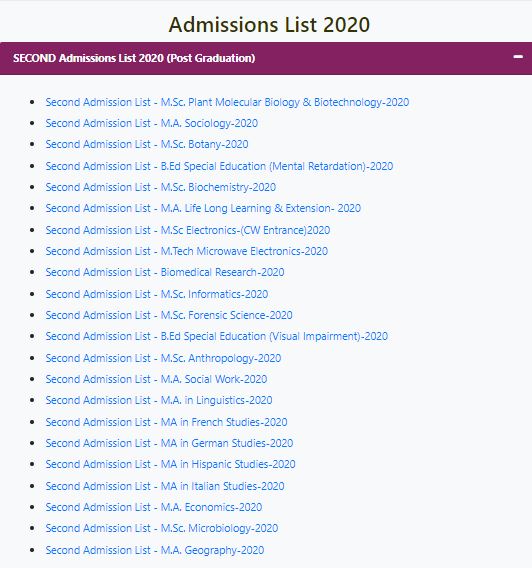 Admissions List 2020

SECOND Admissions List 2020 (Post Graduation)

−

- Second Admission List - M.Sc. Plant Molecular Biology & Biotechnology-2020
- Second Admission List - M.A. Sociology-2020
- Second Admission List - M.Sc. Botany-2020
- Second Admission List - B.Ed Special Education (Mental Retardation)-2020
- Second Admission List - M.Sc. Biochemistry-2020
- Second Admission List - M.A. Life Long Learning & Extension- 2020
- Second Admission List - M.Sc Electronics-(CW Entrance)2020
- Second Admission List - M.Tech Microwave Electronics-2020
- Second Admission List - Biomedical Research-2020
- Second Admission List - M.Sc. Informatics-2020
- Second Admission List - M.Sc. Forensic Science-2020
- Second Admission List - B.Ed Special Education (Visual Impairment)-2020
- Second Admission List - M.Sc. Anthropology-2020
- Second Admission List - M.A. Social Work-2020
- Second Admission List - M.A. in Linguistics-2020
- Second Admission List - MA in French Studies-2020
- Second Admission List - MA in German Studies-2020
- Second Admission List - MA in Hispanic Studies-2020
- Second Admission List - MA in Italian Studies-2020
- Second Admission List - M.A. Economics-2020
- Second Admission List - M.Sc. Microbiology-2020
- Second Admission List - M.A. Geography-2020